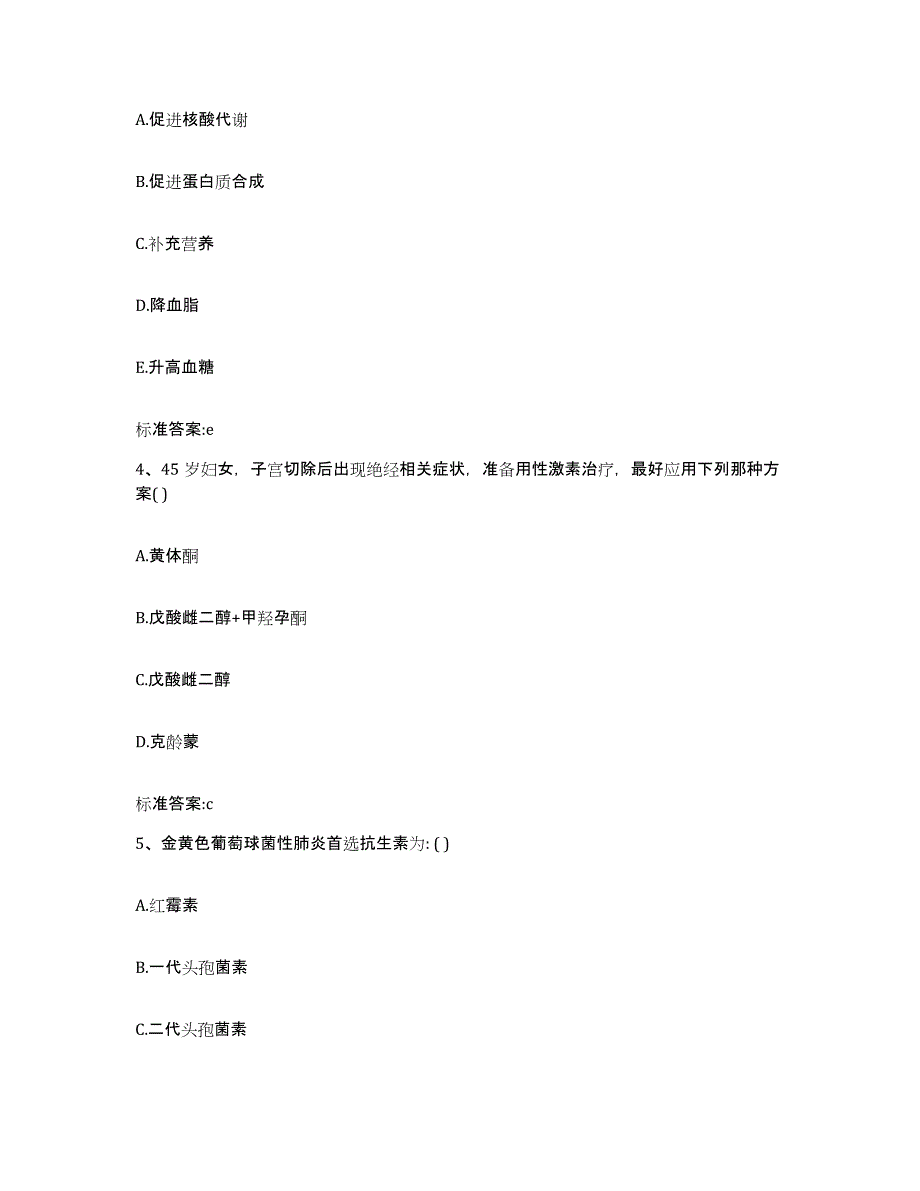 A.促进核酸代谢

B.促进蛋白质合成

C.补充营养

D.降血脂

E.升高血糖

标准答案:e

4、45 岁妇女，子宫切除后出现绝经相关症状，准备用性激素治疗，最好应用下列那种方案( )

A.黄体酮

B.戊酸雌二醇+甲羟孕酮

C.戊酸雌二醇

D.克龄蒙

标准答案:c

5、金黄色葡萄球菌性肺炎首选抗生素为: ( )

A.红霉素

B.一代头孢菌素

C.二代头孢菌素